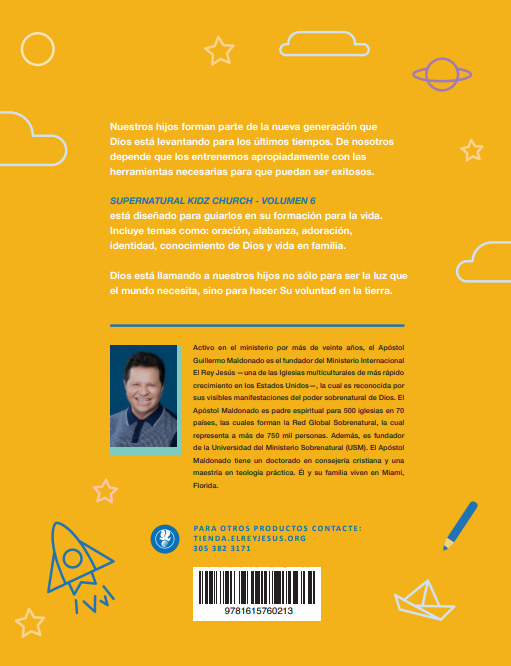 Nuestros hijos forman parte de la nueva generación que Dios está levantando para los últimos tiempos. De nosotros depende que los entrenemos apropiadamente con las herramientas necesarias para que puedan ser exitosos.

SUPERNATURAL KIDZ CHURCH - VOLUMEN 6
está diseñado para guiarlos en su formación para la vida. Incluye temas como: oración, alabanza, adoración, identidad, conocimiento de Dios y vida en familia.

Dios está llamando a nuestros hijos no sólo para ser la luz que el mundo necesita, sino para hacer Su voluntad en la tierra.

Activo en el ministerio por más de veinte años, el Apóstol Guillermo Maldonado es el fundador del Ministerio Internacional El Rey Jesús —una de las Iglesias multiculturales de más rápido crecimiento en los Estados Unidos—, la cual es reconocida por sus visibles manifestaciones del poder sobrenatural de Dios. El Apóstol Maldonado es padre espiritual para 500 iglesias en 70 países, las cuales forman la Red Global Sobrenatural, la cual representa a más de 750 mil personas. Además, es fundador de la Universidad del Ministerio Sobrenatural (USM). El Apóstol Maldonado tiene un doctorado en consejería cristiana y una maestría en teología práctica. Él y su familia viven en Miami, Florida.

PARA OTROS PRODUCTOS CONTACTE:
TIENDA.ELREYJESUS.ORG
305 382 3171

9781615760213